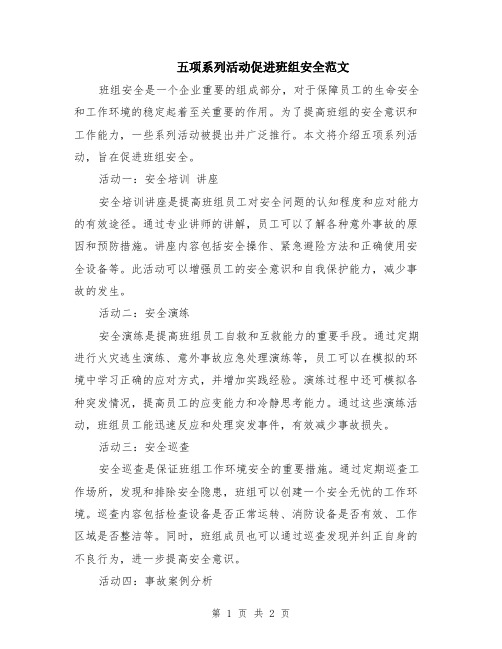 五项系列活动促进班组安全范文

班组安全是一个企业重要的组成部分，对于保障员工的生命安全和工作环境的稳定起着至关重要的作用。为了提高班组的安全意识和工作能力，一些系列活动被提出并广泛推行。本文将介绍五项系列活动，旨在促进班组安全。

活动一：安全培训 讲座

安全培训讲座是提高班组员工对安全问题的认知程度和应对能力的有效途径。通过专业讲师的讲解，员工可以了解各种意外事故的原因和预防措施。讲座内容包括安全操作、紧急避险方法和正确使用安全设备等。此活动可以增强员工的安全意识和自我保护能力，减少事故的发生。

活动二：安全演练

安全演练是提高班组员工自救和互救能力的重要手段。通过定期进行火灾逃生演练、意外事故应急处理演练等，员工可以在模拟的环境中学习正确的应对方式，并增加实践经验。演练过程中还可模拟各种突发情况，提高员工的应变能力和冷静思考能力。通过这些演练活动，班组员工能迅速反应和处理突发事件，有效减少事故损失。

活动三：安全巡查

安全巡查是保证班组工作环境安全的重要措施。通过定期巡查工作场所，发现和排除安全隐患，班组可以创建一个安全无忧的工作环境。巡查内容包括检查设备是否正常运转、消防设备是否有效、工作区域是否整洁等。同时，班组成员也可以通过巡查发现并纠正自身的不良行为，进一步提高安全意识。

活动四：事故案例分析

第 1 页 共 2 页